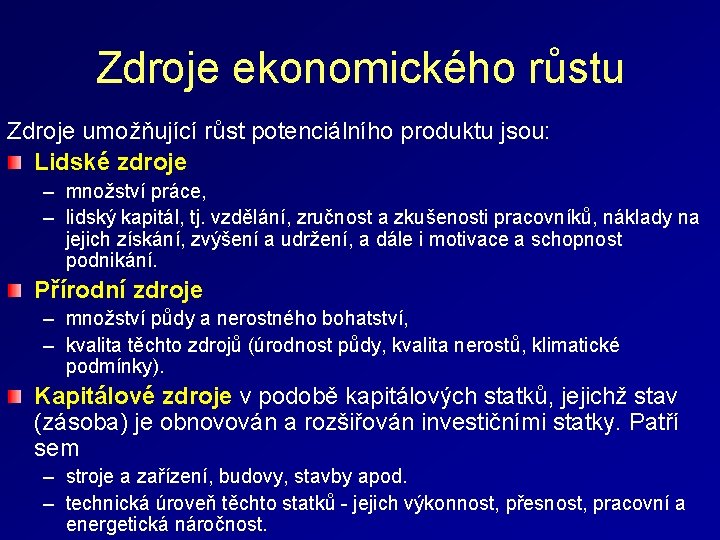 Zdroje ekonomického růstu

Zdroje umožňující růst potenciálního produktu jsou:

Lidské zdroje
– množství práce,
– lidský kapitál, tj. vzdělání, zručnost a zkušenosti pracovníků, náklady na jejich získání, zvýšení a udržení, a dále i motivace a schopnost podnikání.

Přírodní zdroje
– množství půdy a nerostného bohatství,
– kvalita těchto zdrojů (úrodnost půdy, kvalita nerostů, klimatické podmínky).

Kapitálové zdroje v podobě kapitálových statků, jejichž stav (zásoba) je obnovován a rozšiřován investičními statky. Patří sem
– stroje a zařízení, budovy, stavby apod.
– technická úroveň těchto statků - jejich výkonnost, přesnost, pracovní a energetická náročnost.